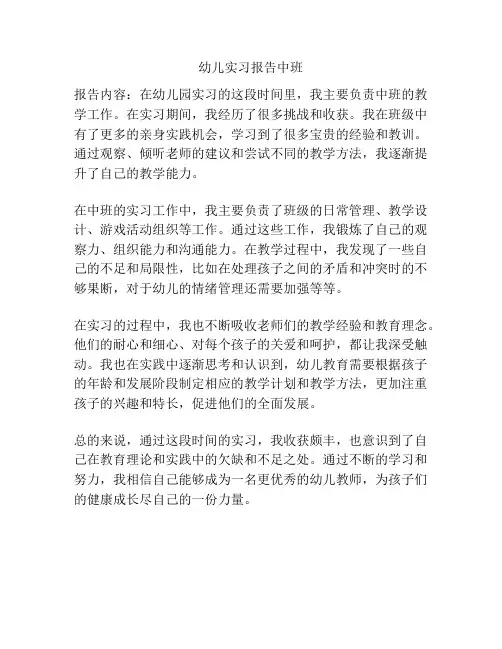 幼儿实习报告中班

报告内容：在幼儿园实习的这段时间里，我主要负责中班的教学工作。在实习期间，我经历了很多挑战和收获。我在班级中有了更多的亲身实践机会，学习到了很多宝贵的经验和教训。通过观察、倾听老师的建议和尝试不同的教学方法，我逐渐提升了自己的教学能力。

在中班的实习工作中，我主要负责了班级的日常管理、教学设计、游戏活动组织等工作。通过这些工作，我锻炼了自己的观察力、组织能力和沟通能力。在教学过程中，我发现了一些自己的不足和局限性，比如在处理孩子之间的矛盾和冲突时的不够果断，对于幼儿的情绪管理还需要加强等等。

在实习的过程中，我也不断吸收老师们的教学经验和教育理念。他们的耐心和细心、对每个孩子的关爱和呵护，都让我深受触动。我也在实践中逐渐思考和认识到，幼儿教育需要根据孩子的年龄和发展阶段制定相应的教学计划和教学方法，更加注重孩子的兴趣和特长，促进他们的全面发展。

总的来说，通过这段时间的实习，我收获颇丰，也意识到了自己在教育理论和实践中的欠缺和不足之处。通过不断的学习和努力，我相信自己能够成为一名更优秀的幼儿教师，为孩子们的健康成长尽自己的一份力量。